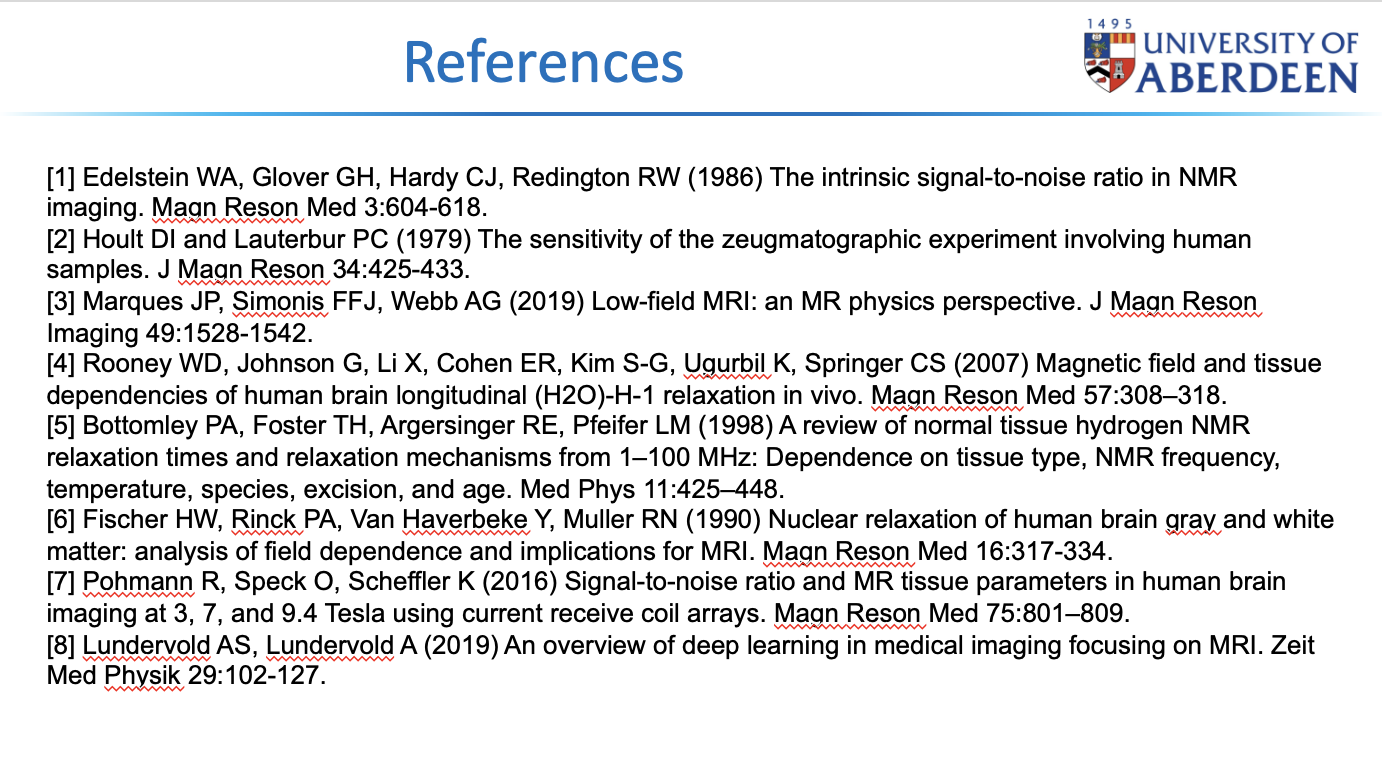 References

1495
UNIVERSITY OF
ABERDEEN

[1] Edelstein WA, Glover GH, Hardy CJ, Redington RW (1986) The intrinsic signal-to-noise ratio in NMR imaging. Magn Reson Med 3:604-618.
[2] Hoult DI and Lauterbur PC (1979) The sensitivity of the zeugmatographic experiment involving human samples. J Magn Reson 34:425-433.
[3] Marques JP, Simonis FFJ, Webb AG (2019) Low-field MRI: an MR physics perspective. J Magn Reson Imaging 49:1528-1542.
[4] Rooney WD, Johnson G, Li X, Cohen ER, Kim S-G, Ugurbil K, Springer CS (2007) Magnetic field and tissue dependencies of human brain longitudinal (H2O)-H-1 relaxation in vivo. Magn Reson Med 57:308–318.
[5] Bottomley PA, Foster TH, Argersinger RE, Pfeifer LM (1998) A review of normal tissue hydrogen NMR relaxation times and relaxation mechanisms from 1–100 MHz: Dependence on tissue type, NMR frequency, temperature, species, excision, and age. Med Phys 11:425–448.
[6] Fischer HW, Rinck PA, Van Haverbeke Y, Muller RN (1990) Nuclear relaxation of human brain gray and white matter: analysis of field dependence and implications for MRI. Magn Reson Med 16:317-334.
[7] Pohmann R, Speck O, Scheffler K (2016) Signal-to-noise ratio and MR tissue parameters in human brain imaging at 3, 7, and 9.4 Tesla using current receive coil arrays. Magn Reson Med 75:801–809.
[8] Lundervold AS, Lundervold A (2019) An overview of deep learning in medical imaging focusing on MRI. Zeit Med Physik 29:102-127.